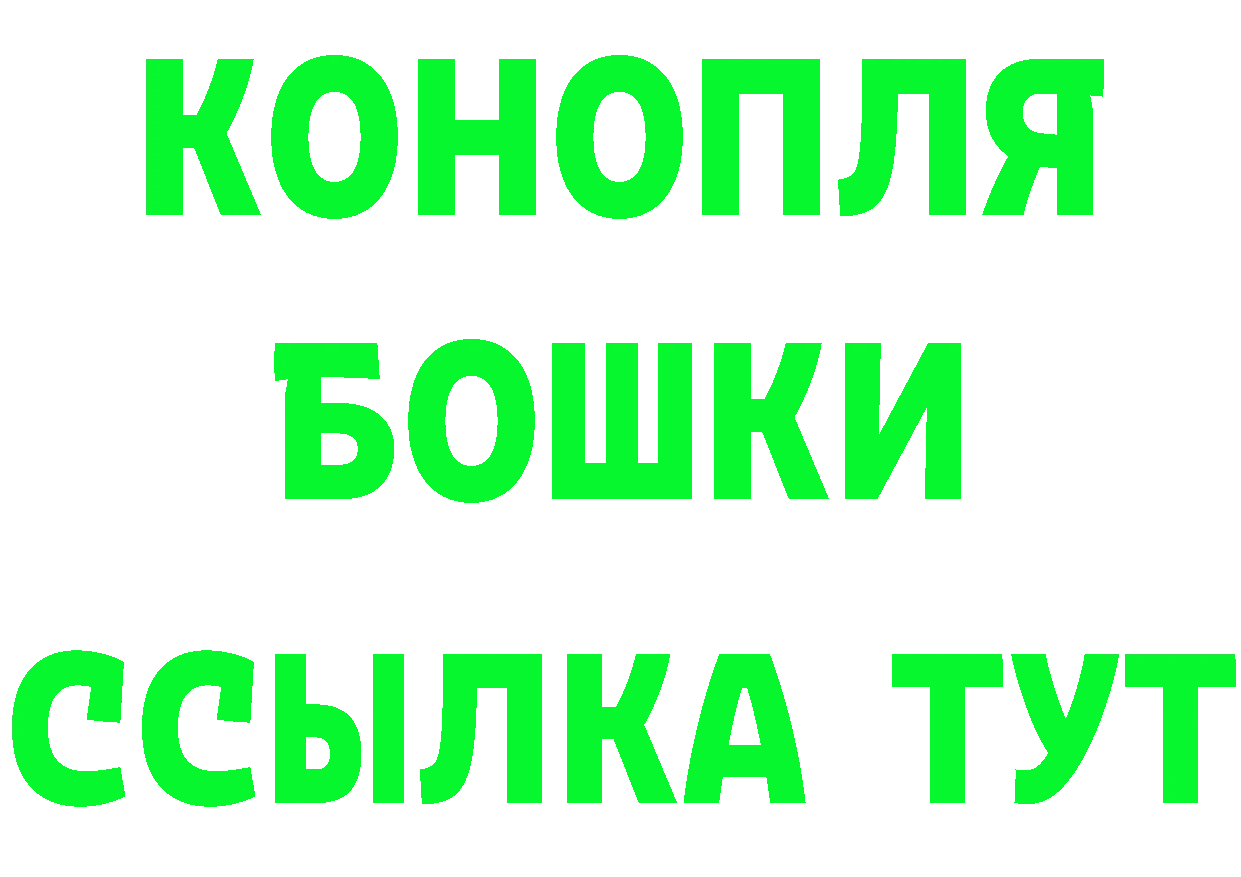 КОНОПЛЯ
БОШКИ
ССЫЛКА ТУТ